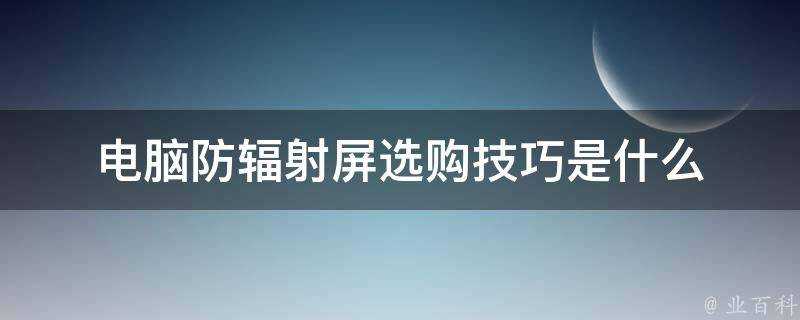 电脑防辐射屏选购技巧是什么

@ 业百科